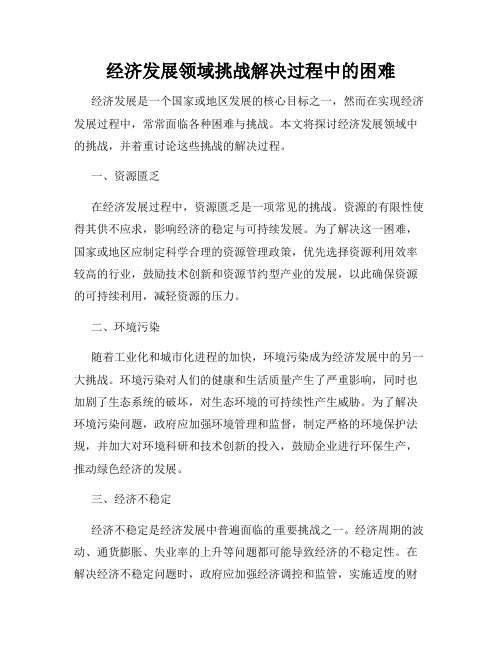 经济发展领域挑战解决过程中的困难

经济发展是一个国家或地区发展的核心目标之一，然而在实现经济发展过程中，常常面临各种困难与挑战。本文将探讨经济发展领域中的挑战，并着重讨论这些挑战的解决过程。

一、资源匮乏

在经济发展过程中，资源匮乏是一项常见的挑战。资源的有限性使得其供不应求，影响经济的稳定与可持续发展。为了解决这一困难，国家或地区应制定科学合理的资源管理政策，优先选择资源利用效率较高的行业，鼓励技术创新和资源节约型产业的发展，以此确保资源的可持续利用，减轻资源的压力。

二、环境污染

随着工业化和城市化进程的加快，环境污染成为经济发展中的另一大挑战。环境污染对人们的健康和生活质量产生了严重影响，同时也加剧了生态系统的破坏，对生态环境的可持续性产生威胁。为了解决环境污染问题，政府应加强环境管理和监督，制定严格的环境保护法规，并加大对环境科研和技术创新的投入，鼓励企业进行环保生产，推动绿色经济的发展。

三、经济不稳定

经济不稳定是经济发展中普遍面临的重要挑战之一。经济周期的波动、通货膨胀、失业率的上升等问题都可能导致经济的不稳定性。在解决经济不稳定问题时，政府应加强经济调控和监管，实施适度的财